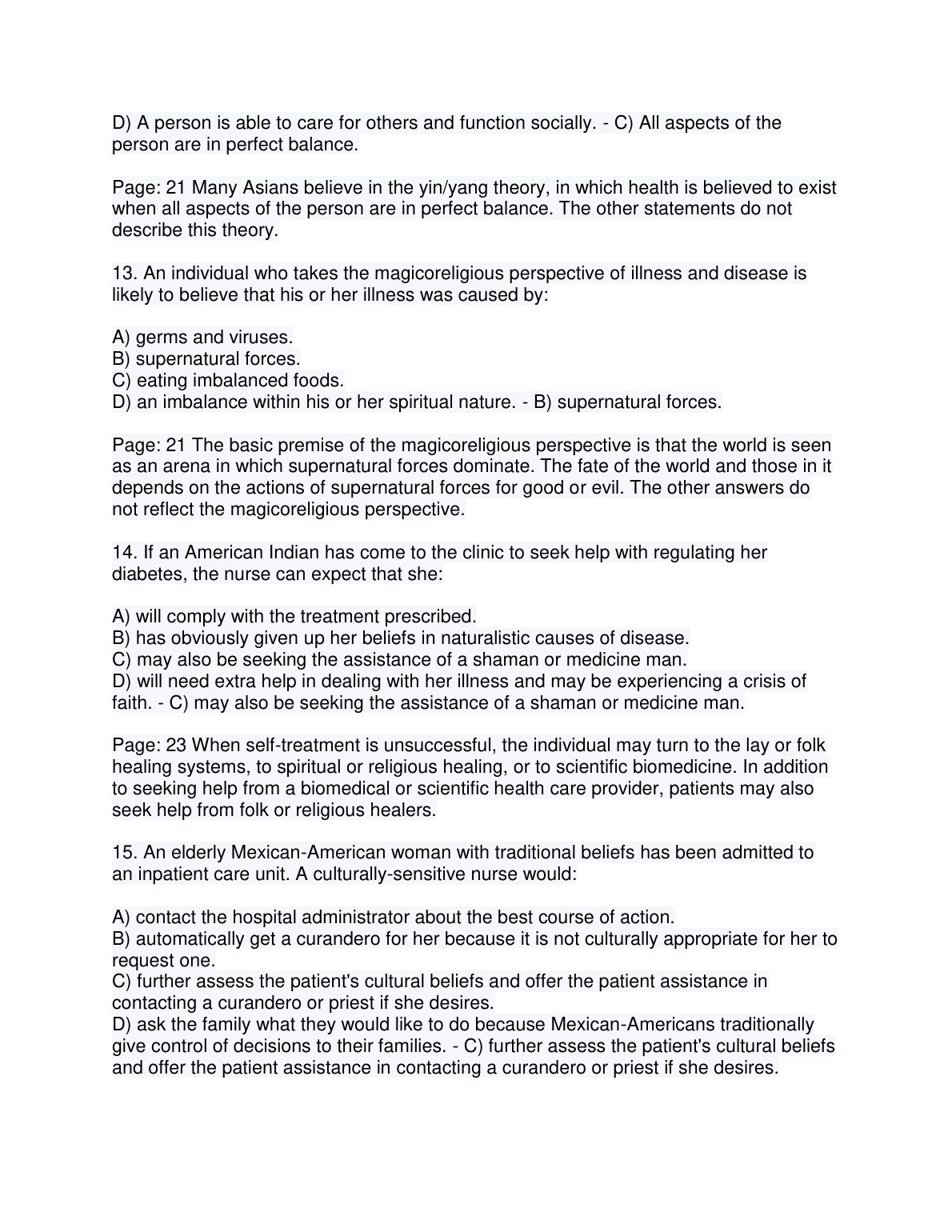 D) A person is able to care for others and function socially. - C) All aspects of the person are in perfect balance.

Page: 21 Many Asians believe in the yin/yang theory, in which health is believed to exist when all aspects of the person are in perfect balance. The other statements do not describe this theory.

13. An individual who takes the magicoreligious perspective of illness and disease is likely to believe that his or her illness was caused by:

A) germs and viruses.
B) supernatural forces.
C) eating imbalanced foods.
D) an imbalance within his or her spiritual nature. - B) supernatural forces.

Page: 21 The basic premise of the magicoreligious perspective is that the world is seen as an arena in which supernatural forces dominate. The fate of the world and those in it depends on the actions of supernatural forces for good or evil. The other answers do not reflect the magicoreligious perspective.

14. If an American Indian has come to the clinic to seek help with regulating her diabetes, the nurse can expect that she:

A) will comply with the treatment prescribed.
B) has obviously given up her beliefs in naturalistic causes of disease.
C) may also be seeking the assistance of a shaman or medicine man.
D) will need extra help in dealing with her illness and may be experiencing a crisis of faith. - C) may also be seeking the assistance of a shaman or medicine man.

Page: 23 When self-treatment is unsuccessful, the individual may turn to the lay or folk healing systems, to spiritual or religious healing, or to scientific biomedicine. In addition to seeking help from a biomedical or scientific health care provider, patients may also seek help from folk or religious healers.

15. An elderly Mexican-American woman with traditional beliefs has been admitted to an inpatient care unit. A culturally-sensitive nurse would:

A) contact the hospital administrator about the best course of action.
B) automatically get a curandero for her because it is not culturally appropriate for her to request one.
C) further assess the patient's cultural beliefs and offer the patient assistance in contacting a curandero or priest if she desires.
D) ask the family what they would like to do because Mexican-Americans traditionally give control of decisions to their families. - C) further assess the patient's cultural beliefs and offer the patient assistance in contacting a curandero or priest if she desires.